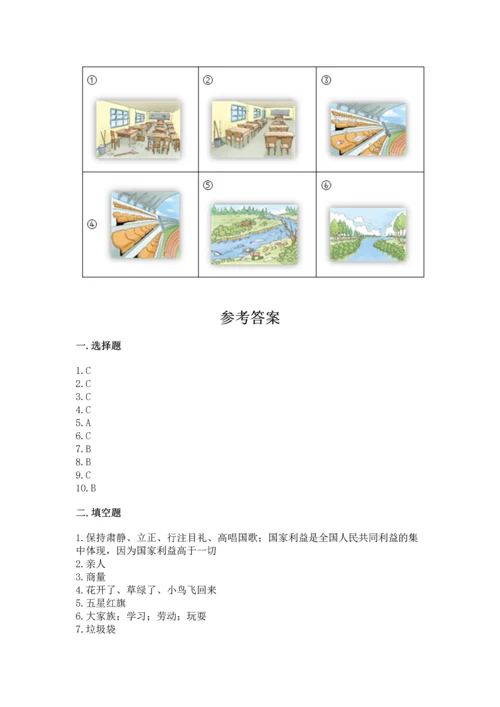 | ① | ② | ③ |
|---|---|---|
| ④ | ⑤ | ⑥ |

参考答案

一. 选择题

1. C
2. C
3. C
4. C
5. A
6. C
7. B
8. B
9. C
10. B

二. 填空题

1. 保持肃静、立正、行注目礼、高唱国歌；国家利益是全国人民共同利益的集中体现，因为国家利益高于一切
2. 亲人
3. 商量
4. 花开了、草绿了、小鸟飞回来
5. 五星红旗
6. 大家族；学习；劳动；玩耍
7. 垃圾袋